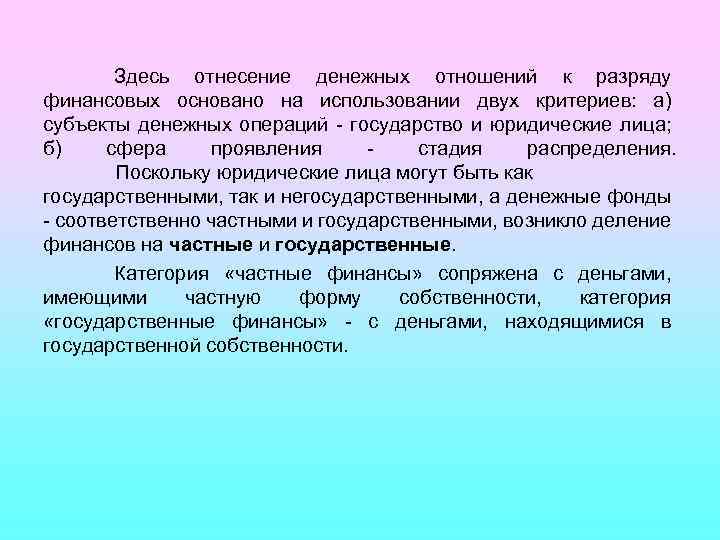 Здесь отнесение денежных отношений к разряду финансовых основано на использовании двух критериев: а) субъекты денежных операций - государство и юридические лица; б) сфера проявления - стадия распределения.

Поскольку юридические лица могут быть как государственными, так и негосударственными, а денежные фонды - соответственно частными и государственными, возникло деление финансов на частные и государственные.

Категория «частные финансы» сопряжена с деньгами, имеющими частную форму собственности, категория «государственные финансы» - с деньгами, находящимися в государственной собственности.